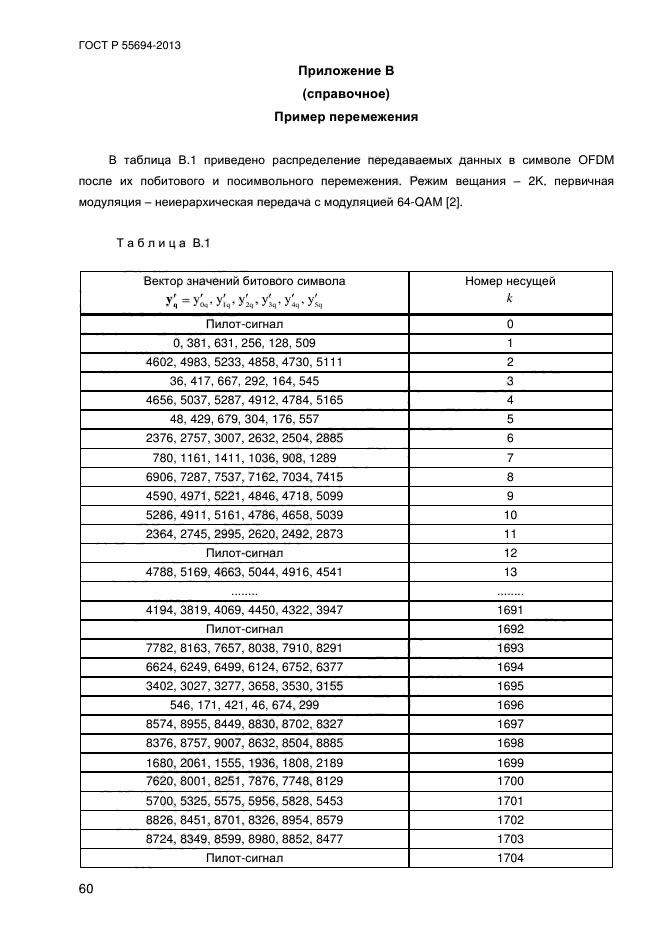 ГОСТ Р 55694-2013

Приложение В
(справочное)
Пример перемежения

В таблица В.1 приведено распределение передаваемых данных в символе OFDM после их побитового и посимвольного перемежения. Режим вещания – 2K, первичная модуляция – неиерархическая передача с модуляцией 64-QAM [2].

Таблица В.1

| Вектор значений битового символа $\mathbf{y}'_{\mathbf{q}} = y'_{0q}, y'_{1q}, y'_{2q}, y'_{3q}, y'_{4q}, y'_{5q}$ | Номер несущей $k$ |
|---|---|
| Пилот-сигнал | 0 |
| 0, 381, 631, 256, 128, 509 | 1 |
| 4602, 4983, 5233, 4858, 4730, 5111 | 2 |
| 36, 417, 667, 292, 164, 545 | 3 |
| 4656, 5037, 5287, 4912, 4784, 5165 | 4 |
| 48, 429, 679, 304, 176, 557 | 5 |
| 2376, 2757, 3007, 2632, 2504, 2885 | 6 |
| 780, 1161, 1411, 1036, 908, 1289 | 7 |
| 6906, 7287, 7537, 7162, 7034, 7415 | 8 |
| 4590, 4971, 5221, 4846, 4718, 5099 | 9 |
| 5286, 4911, 5161, 4786, 4658, 5039 | 10 |
| 2364, 2745, 2995, 2620, 2492, 2873 | 11 |
| Пилот-сигнал | 12 |
| 4788, 5169, 4663, 5044, 4916, 4541 | 13 |
| ........ | ........ |
| 4194, 3819, 4069, 4450, 4322, 3947 | 1691 |
| Пилот-сигнал | 1692 |
| 7782, 8163, 7657, 8038, 7910, 8291 | 1693 |
| 6624, 6249, 6499, 6124, 6752, 6377 | 1694 |
| 3402, 3027, 3277, 3658, 3530, 3155 | 1695 |
| 546, 171, 421, 46, 674, 299 | 1696 |
| 8574, 8955, 8449, 8830, 8702, 8327 | 1697 |
| 8376, 8757, 9007, 8632, 8504, 8885 | 1698 |
| 1680, 2061, 1555, 1936, 1808, 2189 | 1699 |
| 7620, 8001, 8251, 7876, 7748, 8129 | 1700 |
| 5700, 5325, 5575, 5956, 5828, 5453 | 1701 |
| 8826, 8451, 8701, 8326, 8954, 8579 | 1702 |
| 8724, 8349, 8599, 8980, 8852, 8477 | 1703 |
| Пилот-сигнал | 1704 |

60